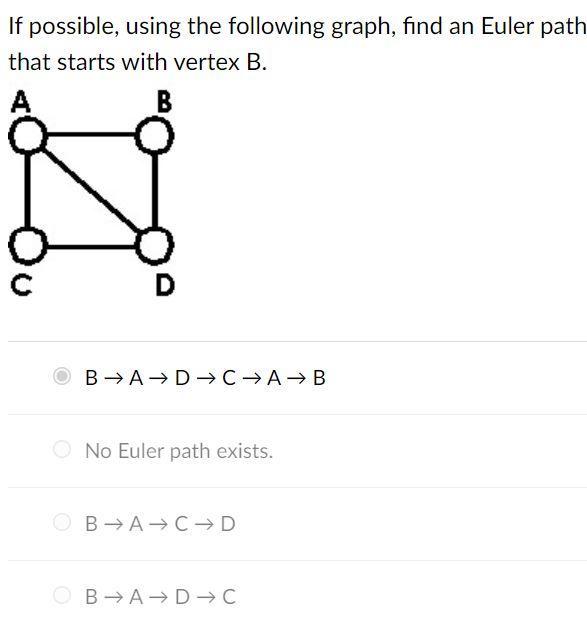 If possible, using the following graph, find an Euler path that starts with vertex B.

A
B
C
D

B → A → D → C → A → B

No Euler path exists.

B → A → C → D

B → A → D → C